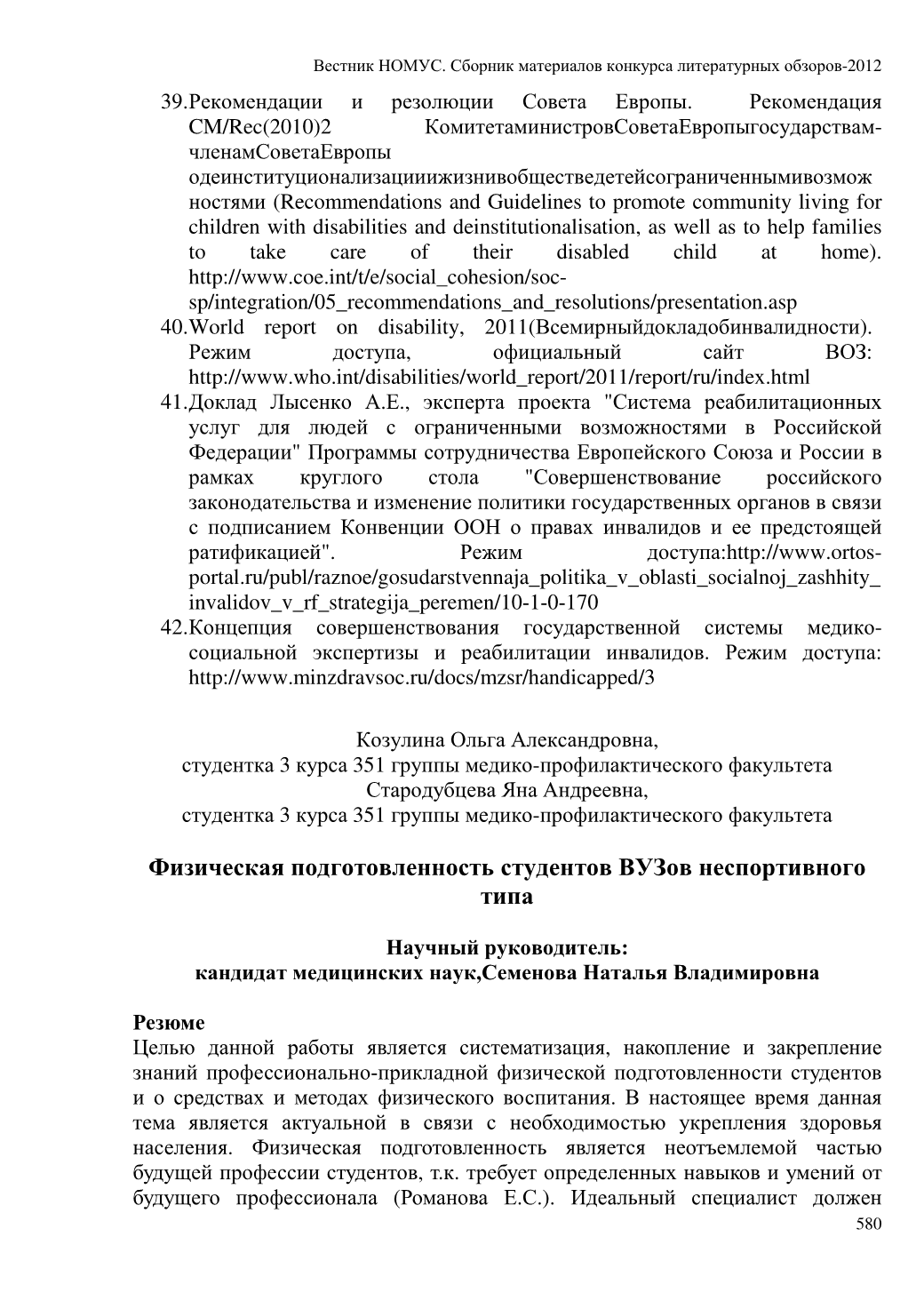 Вестник НОМУС. Сборник материалов конкурса литературных обзоров-2012

39.Рекомендации и резолюции Совета Европы. Рекомендация CM/Rec(2010)2 КомитетаминистровСоветаЕвропыгосударствам-членамСоветаЕвропы одеинституционализацииижизнивобществедетейсограниченнымивозможностями (Recommendations and Guidelines to promote community living for children with disabilities and deinstitutionalisation, as well as to help families to take care of their disabled child at home). http://www.coe.int/t/e/social_cohesion/soc-sp/integration/05_recommendations_and_resolutions/presentation.asp

40.World report on disability, 2011(Всемирныйдокладобинвалидности). Режим доступа, официальный сайт ВОЗ: http://www.who.int/disabilities/world_report/2011/report/ru/index.html

41.Доклад Лысенко А.Е., эксперта проекта "Система реабилитационных услуг для людей с ограниченными возможностями в Российской Федерации" Программы сотрудничества Европейского Союза и России в рамках круглого стола "Совершенствование российского законодательства и изменение политики государственных органов в связи с подписанием Конвенции ООН о правах инвалидов и ее предстоящей ратификацией". Режим доступа:http://www.ortos-portal.ru/publ/raznoe/gosudarstvennaja_politika_v_oblasti_socialnoj_zashhity_invalidov_v_rf_strategija_peremen/10-1-0-170

42.Концепция совершенствования государственной системы медико-социальной экспертизы и реабилитации инвалидов. Режим доступа: http://www.minzdravsoc.ru/docs/mzsr/handicapped/3

Козулина Ольга Александровна,
студентка 3 курса 351 группы медико-профилактического факультета
Стародубцева Яна Андреевна,
студентка 3 курса 351 группы медико-профилактического факультета

Физическая подготовленность студентов ВУЗов неспортивного типа

Научный руководитель:
кандидат медицинских наук,Семенова Наталья Владимировна

Резюме
Целью данной работы является систематизация, накопление и закрепление знаний профессионально-прикладной физической подготовленности студентов и о средствах и методах физического воспитания. В настоящее время данная тема является актуальной в связи с необходимостью укрепления здоровья населения. Физическая подготовленность является неотъемлемой частью будущей профессии студентов, т.к. требует определенных навыков и умений от будущего профессионала (Романова Е.С.). Идеальный специалист должен

580